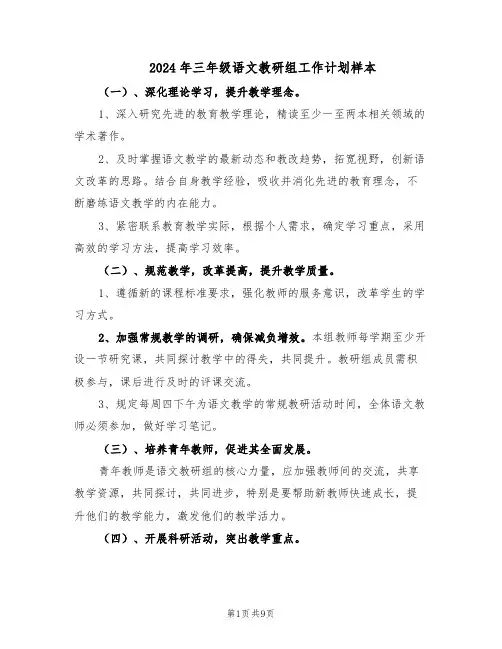 2024年三年级语文教研组工作计划样本

（一）、深化理论学习，提升教学理念。

1、深入研究先进的教育教学理论，精读至少一至两本相关领域的学术著作。

2、及时掌握语文教学的最新动态和教改趋势，拓宽视野，创新语文改革的思路。结合自身教学经验，吸收并消化先进的教育理念，不断磨练语文教学的内在能力。

3、紧密联系教育教学实际，根据个人需求，确定学习重点，采用高效的学习方法，提高学习效率。

（二）、规范教学，改革提高，提升教学质量。

1、遵循新的课程标准要求，强化教师的服务意识，改革学生的学习方式。

2、加强常规教学的调研，确保减负增效。本组教师每学期至少开设一节研究课，共同探讨教学中的得失，共同提升。教研组成员需积极参与，课后进行及时的评课交流。

3、规定每周四下午为语文教学的常规教研活动时间，全体语文教师必须参加，做好学习笔记。

（三）、培养青年教师，促进其全面发展。

青年教师是语文教研组的核心力量，应加强教师间的交流，共享教学资源，共同探讨，共同进步，特别是要帮助新教师快速成长，提升他们的教学能力，激发他们的教学活力。

（四）、开展科研活动，突出教学重点。

第1页 共9页